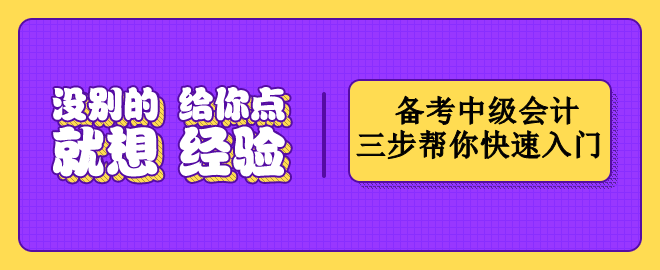 没别的 给你点
就想 经验

备考中级会计
三步帮你快速入门